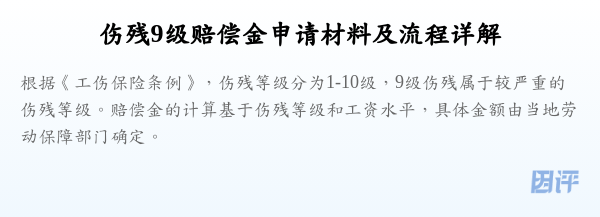 伤残9级赔偿金申请材料及流程详解

根据《工伤保险条例》，伤残等级分为1-10级，9级伤残属于较严重的伤残等级。赔偿金的计算基于伤残等级和工资水平，具体金额由当地劳动保障部门确定。

团评